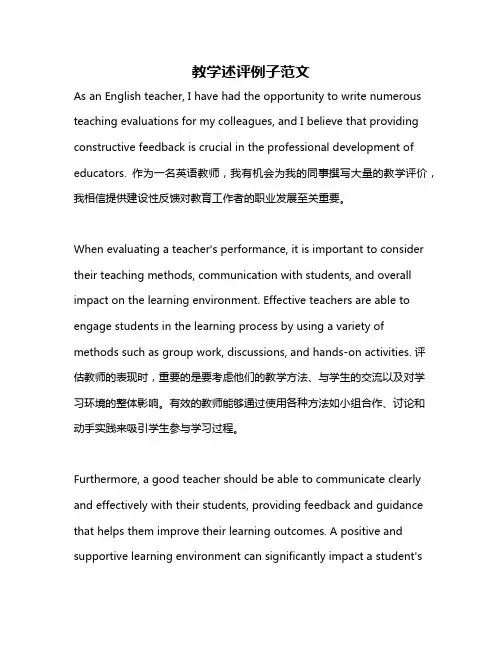 教学述评例子范文

As an English teacher, I have had the opportunity to write numerous teaching evaluations for my colleagues, and I believe that providing constructive feedback is crucial in the professional development of educators. 作为一名英语教师，我有机会为我的同事撰写大量的教学评价，我相信提供建设性反馈对教育工作者的职业发展至关重要。

When evaluating a teacher's performance, it is important to consider their teaching methods, communication with students, and overall impact on the learning environment. Effective teachers are able to engage students in the learning process by using a variety of methods such as group work, discussions, and hands-on activities. 评估教师的表现时，重要的是要考虑他们的教学方法、与学生的交流以及对学习环境的整体影响。有效的教师能够通过使用各种方法如小组合作、讨论和动手实践来吸引学生参与学习过程。

Furthermore, a good teacher should be able to communicate clearly and effectively with their students, providing feedback and guidance that helps them improve their learning outcomes. A positive and supportive learning environment can significantly impact a student's